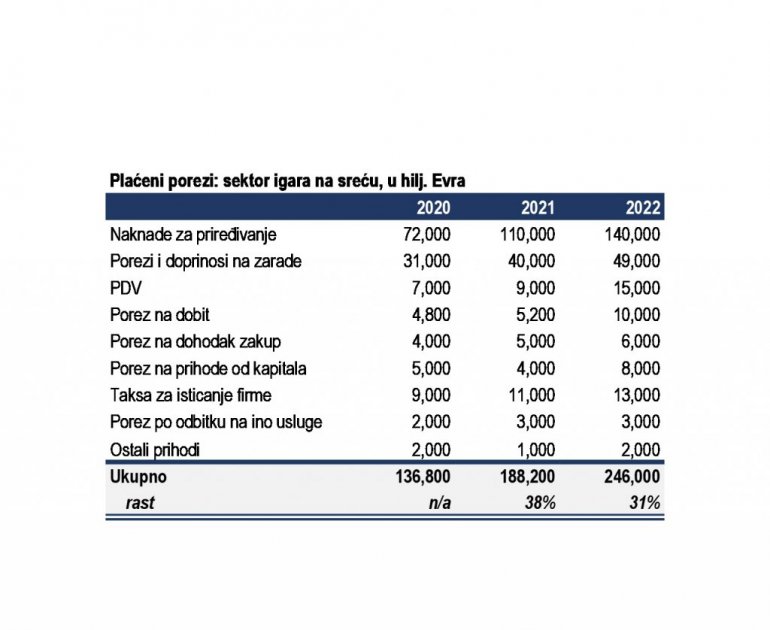 Plaćeni porezi: sektor igara na sreću, u hilj. Evra

| | 2020 | 2021 | 2022 |
|---|---|---|---|
| Naknade za priređivanje | 72,000 | 110,000 | 140,000 |
| Porezi i doprinosi na zarade | 31,000 | 40,000 | 49,000 |
| PDV | 7,000 | 9,000 | 15,000 |
| Porez na dobit | 4,800 | 5,200 | 10,000 |
| Porez na dohodak zakup | 4,000 | 5,000 | 6,000 |
| Porez na prihode od kapitala | 5,000 | 4,000 | 8,000 |
| Taksa za isticanje firme | 9,000 | 11,000 | 13,000 |
| Porez po odbitku na ino usluge | 2,000 | 3,000 | 3,000 |
| Ostali prihodi | 2,000 | 1,000 | 2,000 |
| Ukupno | 136,800 | 188,200 | 246,000 |
| rast | n/a | 38% | 31% |